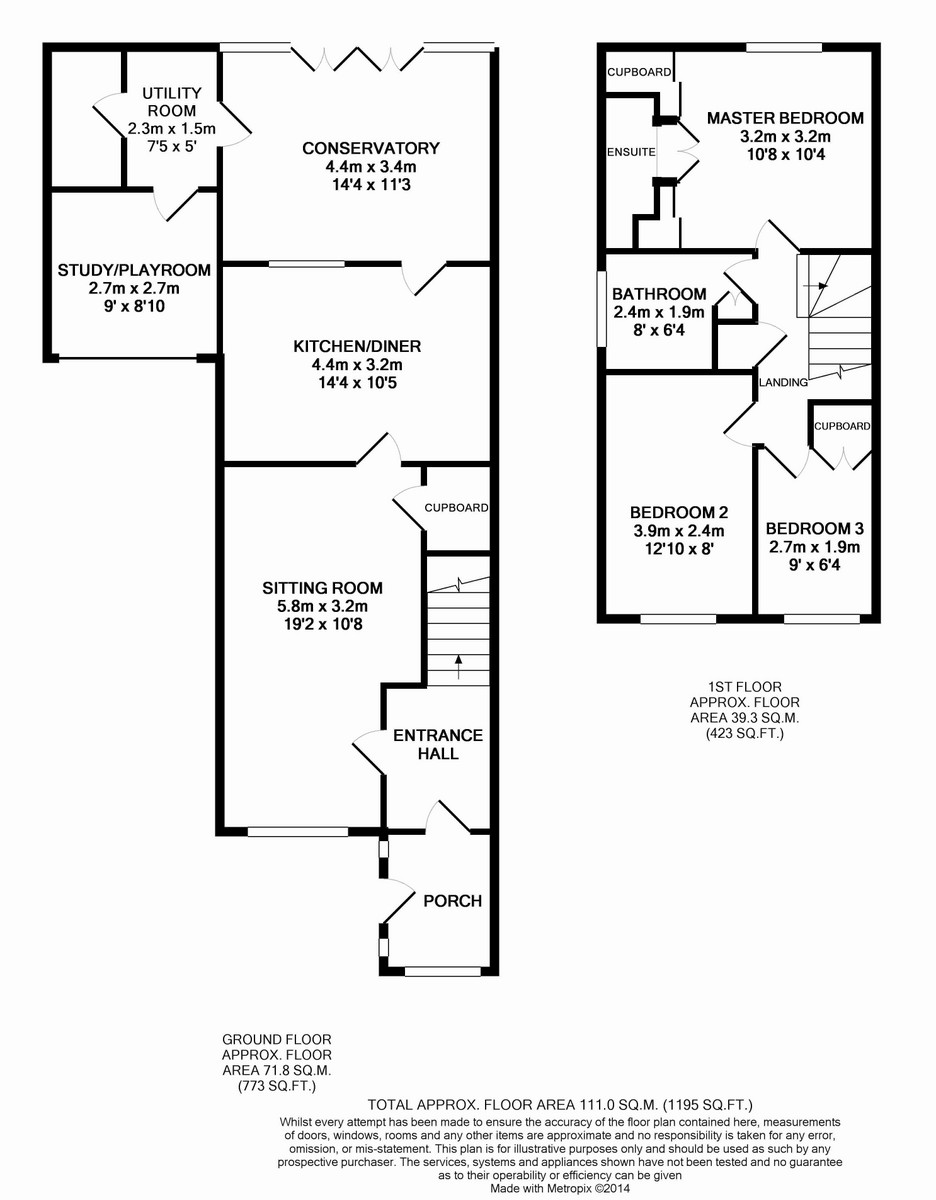 UTILITY ROOM
2.3m x 1.5m
7'5 x 5'

CONSERVATORY
4.4m x 3.4m
14'4 x 11'3

STUDY/PLAYROOM
2.7m x 2.7m
9' x 8'10

KITCHEN/DINER
4.4m x 3.2m
14'4 x 10'5

CUPBOARD

SITTING ROOM
5.8m x 3.2m
19'2 x 10'8

ENTRANCE HALL

PORCH

CUPBOARD

ENSUITE

MASTER BEDROOM
3.2m x 3.2m
10'8 x 10'4

BATHROOM
2.4m x 1.9m
8' x 6'4

LANDING

CUPBOARD

BEDROOM 2
3.9m x 2.4m
12'10 x 8'

BEDROOM 3
2.7m x 1.9m
9' x 6'4

1ST FLOOR
APPROX. FLOOR
AREA 39.3 SQ.M.
(423 SQ.FT.)

GROUND FLOOR
APPROX. FLOOR
AREA 71.8 SQ.M.
(773 SQ.FT.)

TOTAL APPROX. FLOOR AREA 111.0 SQ.M. (1195 SQ.FT.)
Whilst every attempt has been made to ensure the accuracy of the floor plan contained here, measurements of doors, windows, rooms and any other items are approximate and no responsibility is taken for any error, omission, or mis-statement. This plan is for illustrative purposes only and should be used as such by any prospective purchaser. The services, systems and appliances shown have not been tested and no guarantee as to their operability or efficiency can be given
Made with Metropix ©2014